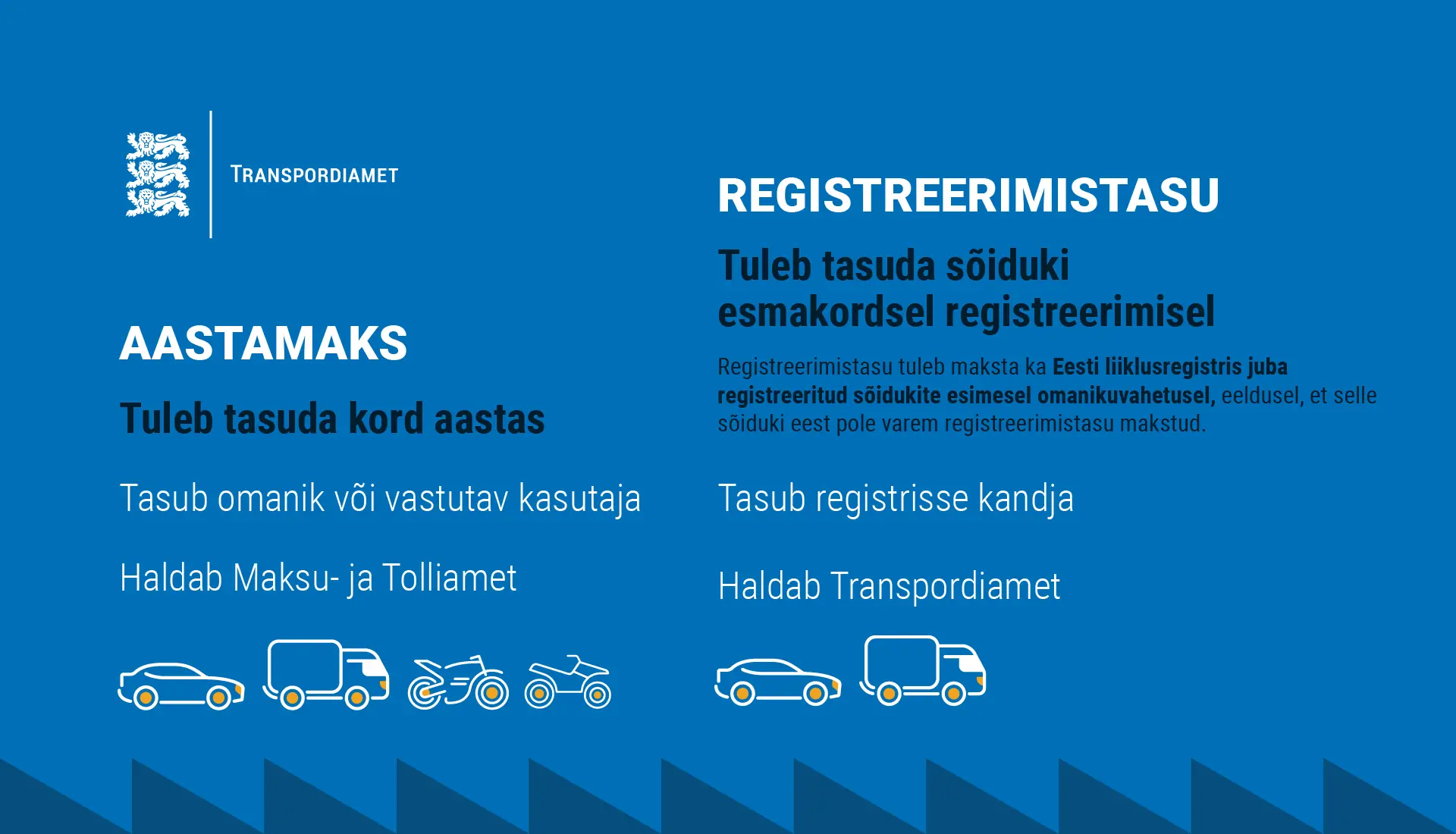 TRANSPORDIAMET

AASTAMAKS

Tuleb tasuda kord aastas

Tasub omanik või vastutav kasutaja

Haldab Maksu- ja Tolliamet

REGISTREERIMISTASU

Tuleb tasuda sõiduki esmakordsel registreerimisel

Registreerimistasu tuleb maksta ka Eesti liiklusregistris juba registreeritud sõidukite esimesel omanikuvahetusel, eeldusel, et selle sõiduki eest pole varem registreerimistasu makstud.

Tasub registrisse kandja

Haldab Transpordiamet